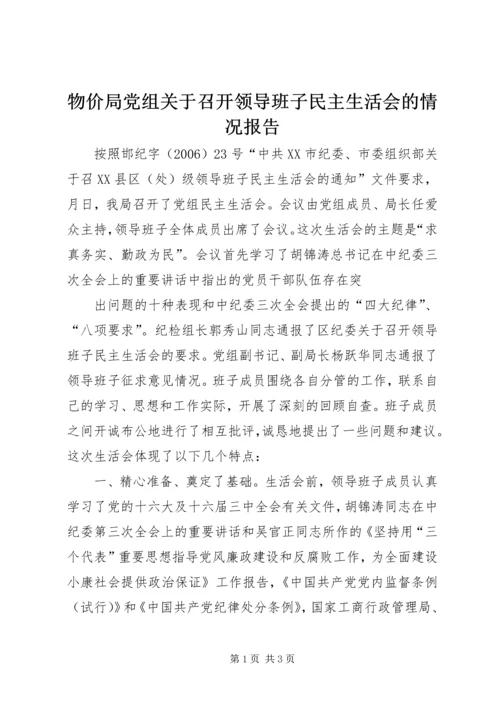 物价局党组关于召开领导班子民主生活会的情况报告

按照邯纪字（2006）23号“中共XX市纪委、市委组织部关于召XX县区（处）级领导班子民主生活会的通知”文件要求，月日，我局召开了党组民主生活会。会议由党组成员、局长任爱众主持，领导班子全体成员出席了会议。这次生活会的主题是“求真务实、勤政为民”。会议首先学习了胡锦涛总书记在中纪委三次全会上的重要讲话中指出的党员干部队伍存在突

出问题的十种表现和中纪委三次全会提出的“四大纪律”、“八项要求”。纪检组长郭秀山同志通报了区纪委关于召开领导班子民主生活会的要求。党组副书记、副局长杨跃华同志通报了领导班子征求意见情况。班子成员围绕各自分管的工作，联系自己的学习、思想和工作实际，开展了深刻的回顾自查。班子成员之间开诚布公地进行了相互批评，诚恳地提出了一些问题和建议。这次生活会体现了以下几个特点：

一、精心准备、奠定了基础。生活会前，领导班子成员认真学习了党的十六大及十六届三中全会有关文件，胡锦涛同志在中纪委第三次全会上的重要讲话和吴官正同志所作的《坚持用“三个代表”重要思想指导党风廉政建设和反腐败工作，为全面建设小康社会提供政治保证》工作报告，《中国共产党党内监督条例（试行）》和《中国共产党纪律处分条例》，国家工商行政管理局、

第1页 共3页